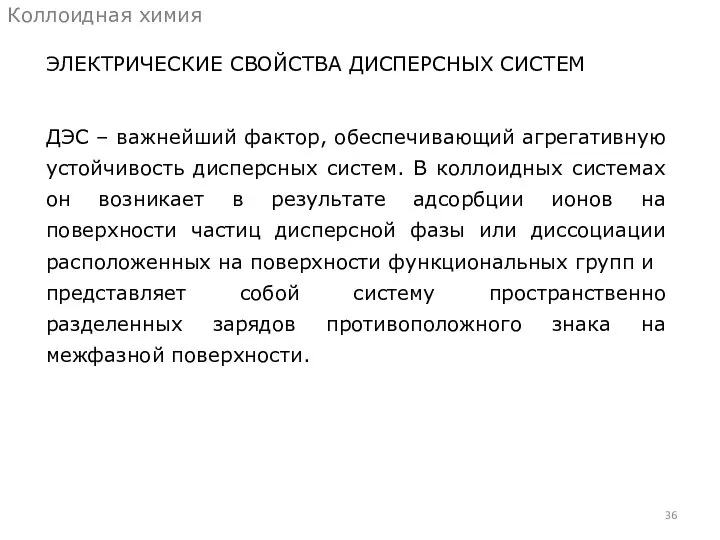 Коллоидная химия

ЭЛЕКТРИЧЕСКИЕ СВОЙСТВА ДИСПЕРСНЫХ СИСТЕМ

ДЭС – важнейший фактор, обеспечивающий агрегативную устойчивость дисперсных систем. В коллоидных системах он возникает в результате адсорбции ионов на поверхности частиц дисперсной фазы или диссоциации расположенных на поверхности функциональных групп и представляет собой систему пространственно разделенных зарядов противоположного знака на межфазной поверхности.

36